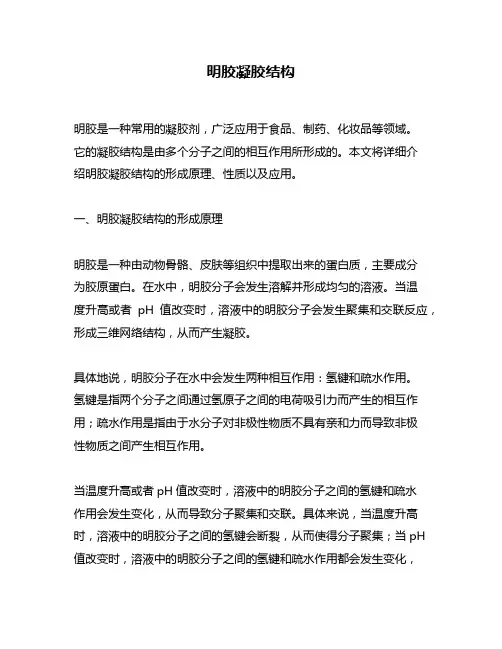 明胶凝胶结构

明胶是一种常用的凝胶剂，广泛应用于食品、制药、化妆品等领域。它的凝胶结构是由多个分子之间的相互作用所形成的。本文将详细介绍明胶凝胶结构的形成原理、性质以及应用。

一、明胶凝胶结构的形成原理

明胶是一种由动物骨骼、皮肤等组织中提取出来的蛋白质，主要成分为胶原蛋白。在水中，明胶分子会发生溶解并形成均匀的溶液。当温度升高或者 pH 值改变时，溶液中的明胶分子会发生聚集和交联反应，形成三维网络结构，从而产生凝胶。

具体地说，明胶分子在水中会发生两种相互作用：氢键和疏水作用。氢键是指两个分子之间通过氢原子之间的电荷吸引力而产生的相互作用；疏水作用是指由于水分子对非极性物质不具有亲和力而导致非极性物质之间产生相互作用。

当温度升高或者 pH 值改变时，溶液中的明胶分子之间的氢键和疏水作用会发生变化，从而导致分子聚集和交联。具体来说，当温度升高时，溶液中的明胶分子之间的氢键会断裂，从而使得分子聚集；当 pH 值改变时，溶液中的明胶分子之间的氢键和疏水作用都会发生变化，